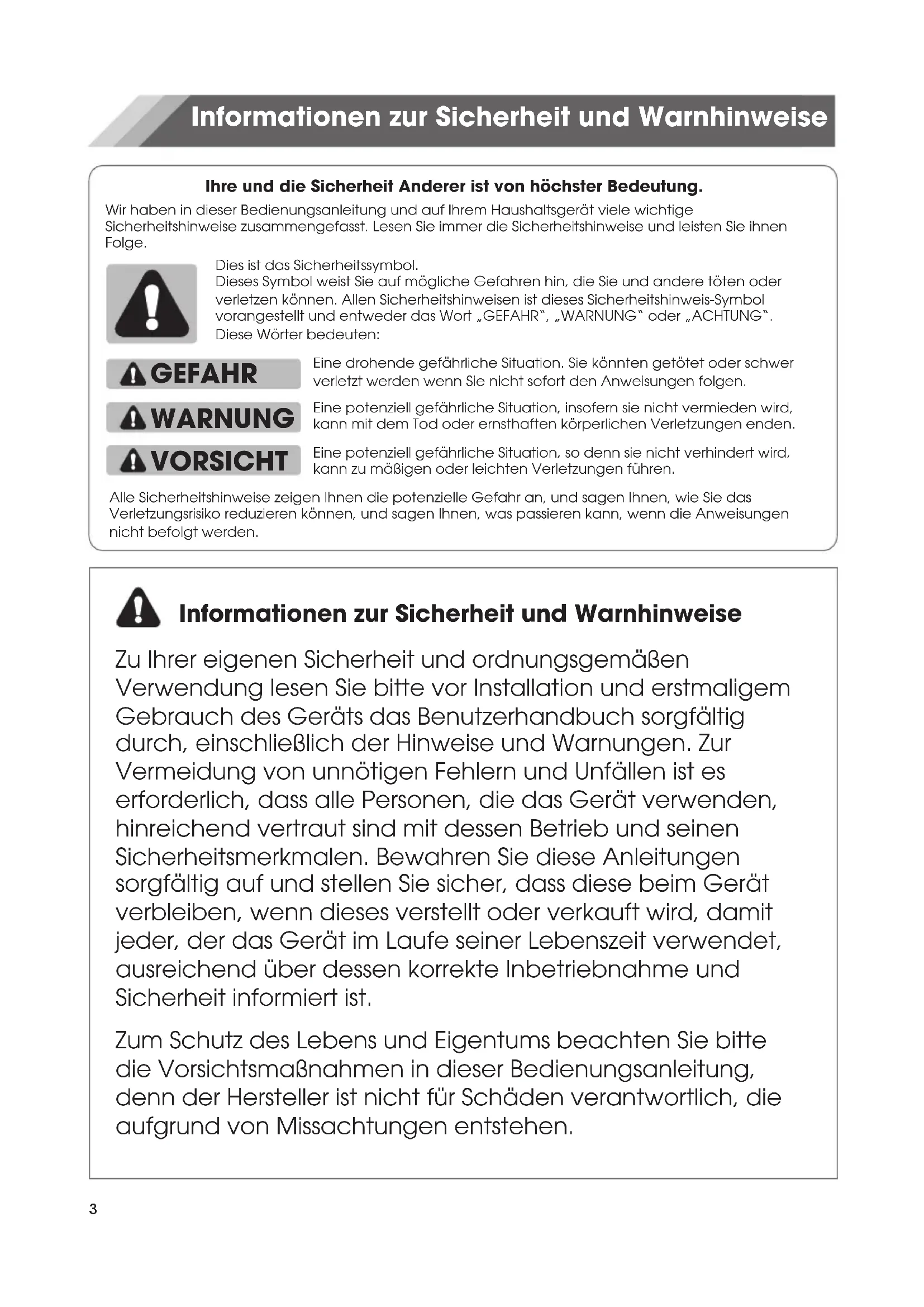 Informationen zur Sicherheit und Warnhinweise

Ihre und die Sicherheit Anderer ist von höchster Bedeutung.

Wir haben in dieser Bedienungsanleitung und auf Ihrem Haushaltsgerät viele wichtige Sicherheitshinweise zusammengefasst. Lesen Sie immer die Sicherheitshinweise und leisten Sie ihnen Folge.

Dies ist das Sicherheitssymbol.
Dieses Symbol weist Sie auf mögliche Gefahren hin, die Sie und andere töten oder verletzen können. Allen Sicherheitshinweisen ist dieses Sicherheitshinweis-Symbol vorangestellt und entweder das Wort „GEFAHR", „WARNUNG" oder „ACHTUNG". Diese Wörter bedeuten:

GEFAHR Eine drohende gefährliche Situation. Sie könnten getötet oder schwer verletzt werden wenn Sie nicht sofort den Anweisungen folgen.

WARNUNG Eine potenziell gefährliche Situation, insofern sie nicht vermieden wird, kann mit dem Tod oder ernsthaften körperlichen Verletzungen enden.

VORSICHT Eine potenziell gefährliche Situation, so denn sie nicht verhindert wird, kann zu mäßigen oder leichten Verletzungen führen.

Alle Sicherheitshinweise zeigen Ihnen die potenzielle Gefahr an, und sagen Ihnen, wie Sie das Verletzungsrisiko reduzieren können, und sagen Ihnen, was passieren kann, wenn die Anweisungen nicht befolgt werden.

Informationen zur Sicherheit und Warnhinweise

Zu Ihrer eigenen Sicherheit und ordnungsgemäßen Verwendung lesen Sie bitte vor Installation und erstmaligem Gebrauch des Geräts das Benutzerhandbuch sorgfältig durch, einschließlich der Hinweise und Warnungen. Zur Vermeidung von unnötigen Fehlern und Unfällen ist es erforderlich, dass alle Personen, die das Gerät verwenden, hinreichend vertraut sind mit dessen Betrieb und seinen Sicherheitsmerkmalen. Bewahren Sie diese Anleitungen sorgfältig auf und stellen Sie sicher, dass diese beim Gerät verbleiben, wenn dieses verstellt oder verkauft wird, damit jeder, der das Gerät im Laufe seiner Lebenszeit verwendet, ausreichend über dessen korrekte Inbetriebnahme und Sicherheit informiert ist.

Zum Schutz des Lebens und Eigentums beachten Sie bitte die Vorsichtsmaßnahmen in dieser Bedienungsanleitung, denn der Hersteller ist nicht für Schäden verantwortlich, die aufgrund von Missachtungen entstehen.

3